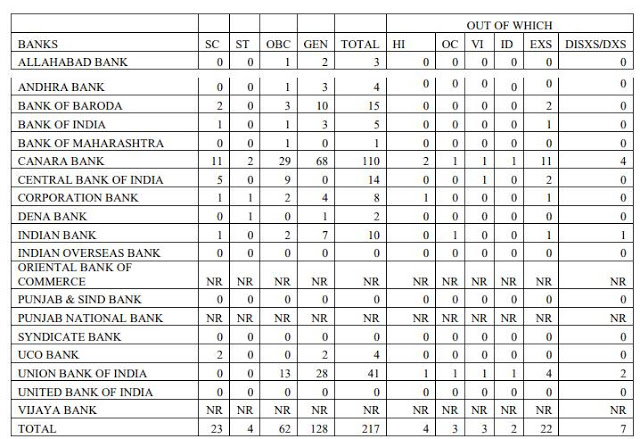 |  |  |  |  |  |  | OUT OF WHICH |  |  |  |  |  |
|---|---|---|---|---|---|---|---|---|---|---|---|
| BANKS | SC | ST | OBC | GEN | TOTAL | HI | OC | VI | ID | EXS | DISXS/DXS |
| ALLAHABAD BANK | 0 | 0 | 1 | 2 | 3 | 0 | 0 | 0 | 0 | 0 | 0 |
| ANDHRA BANK | 0 | 0 | 1 | 3 | 4 | 0 | 0 | 0 | 0 | 0 | 0 |
| BANK OF BARODA | 2 | 0 | 3 | 10 | 15 | 0 | 0 | 0 | 0 | 2 | 0 |
| BANK OF INDIA | 1 | 0 | 1 | 3 | 5 | 0 | 0 | 0 | 0 | 1 | 0 |
| BANK OF MAHARASHTRA | 0 | 0 | 1 | 0 | 1 | 0 | 0 | 0 | 0 | 0 | 0 |
| CANARA BANK | 11 | 2 | 29 | 68 | 110 | 2 | 1 | 1 | 1 | 11 | 4 |
| CENTRAL BANK OF INDIA | 5 | 0 | 9 | 0 | 14 | 0 | 0 | 1 | 0 | 2 | 0 |
| CORPORATION BANK | 1 | 1 | 2 | 4 | 8 | 1 | 0 | 0 | 0 | 1 | 0 |
| DENA BANK | 0 | 1 | 0 | 1 | 2 | 0 | 0 | 0 | 0 | 0 | 0 |
| INDIAN BANK | 1 | 0 | 2 | 7 | 10 | 0 | 1 | 0 | 0 | 1 | 1 |
| INDIAN OVERSEAS BANK | 0 | 0 | 0 | 0 | 0 | 0 | 0 | 0 | 0 | 0 | 0 |
| ORIENTAL BANK OF COMMERCE | NR | NR | NR | NR | NR | NR | NR | NR | NR | NR | NR |
| PUNJAB & SIND BANK | 0 | 0 | 0 | 0 | 0 | 0 | 0 | 0 | 0 | 0 | 0 |
| PUNJAB NATIONAL BANK | NR | NR | NR | NR | NR | NR | NR | NR | NR | NR | NR |
| SYNDICATE BANK | 0 | 0 | 0 | 0 | 0 | 0 | 0 | 0 | 0 | 0 | 0 |
| UCO BANK | 2 | 0 | 0 | 2 | 4 | 0 | 0 | 0 | 0 | 0 | 0 |
| UNION BANK OF INDIA | 0 | 0 | 13 | 28 | 41 | 1 | 1 | 1 | 1 | 4 | 2 |
| UNITED BANK OF INDIA | 0 | 0 | 0 | 0 | 0 | 0 | 0 | 0 | 0 | 0 | 0 |
| VIJAYA BANK | NR | NR | NR | NR | NR | NR | NR | NR | NR | NR | NR |
| TOTAL | 23 | 4 | 62 | 128 | 217 | 4 | 3 | 3 | 2 | 22 | 7 |